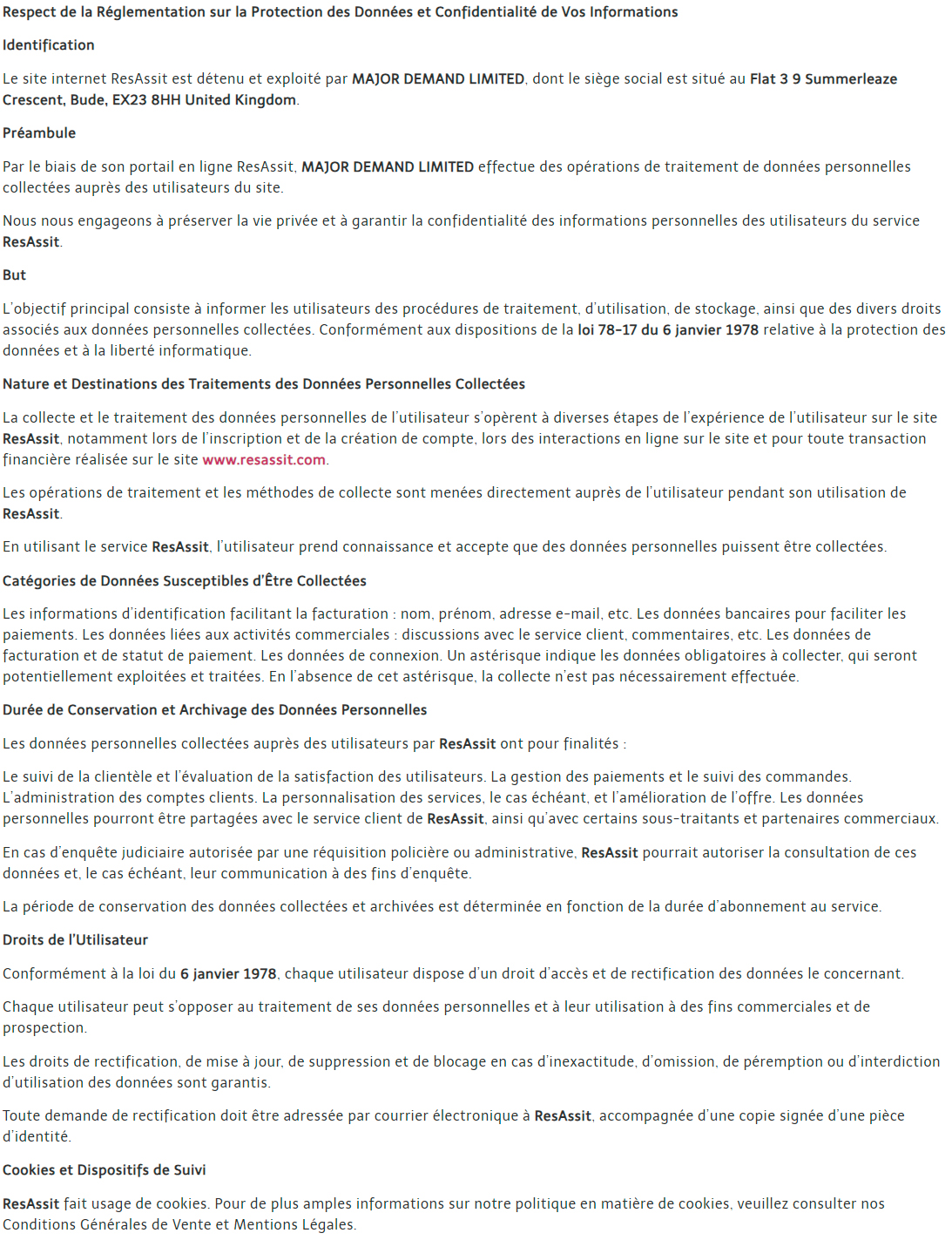 Respect de la Réglementation sur la Protection des Données et Confidentialité de Vos Informations

Identification

Le site internet ResAssit est détenu et exploité par MAJOR DEMAND LIMITED, dont le siège social est situé au Flat 3 9 Summerleaze Crescent, Bude, EX23 8HH United Kingdom.

Préambule

Par le biais de son portail en ligne ResAssit, MAJOR DEMAND LIMITED effectue des opérations de traitement de données personnelles collectées auprès des utilisateurs du site.

Nous nous engageons à préserver la vie privée et à garantir la confidentialité des informations personnelles des utilisateurs du service ResAssit.

But

L'objectif principal consiste à informer les utilisateurs des procédures de traitement, d'utilisation, de stockage, ainsi que des divers droits associés aux données personnelles collectées. Conformément aux dispositions de la loi 78-17 du 6 janvier 1978 relative à la protection des données et à la liberté informatique.

Nature et Destinations des Traitements des Données Personnelles Collectées

La collecte et le traitement des données personnelles de l'utilisateur s'opèrent à diverses étapes de l'expérience de l'utilisateur sur le site ResAssit, notamment lors de l'inscription et de la création de compte, lors des interactions en ligne sur le site et pour toute transaction financière réalisée sur le site www.resassit.com.

Les opérations de traitement et les méthodes de collecte sont menées directement auprès de l'utilisateur pendant son utilisation de ResAssit.

En utilisant le service ResAssit, l'utilisateur prend connaissance et accepte que des données personnelles puissent être collectées.

Catégories de Données Susceptibles d'Être Collectées

Les informations d'identification facilitant la facturation : nom, prénom, adresse e-mail, etc. Les données bancaires pour faciliter les paiements. Les données liées aux activités commerciales : discussions avec le service client, commentaires, etc. Les données de facturation et de statut de paiement. Les données de connexion. Un astérisque indique les données obligatoires à collecter, qui seront potentiellement exploitées et traitées. En l'absence de cet astérisque, la collecte n'est pas nécessairement effectuée.

Durée de Conservation et Archivage des Données Personnelles

Les données personnelles collectées auprès des utilisateurs par ResAssit ont pour finalités :

Le suivi de la clientèle et l'évaluation de la satisfaction des utilisateurs. La gestion des paiements et le suivi des commandes. L'administration des comptes clients. La personnalisation des services, le cas échéant, et l'amélioration de l'offre. Les données personnelles pourront être partagées avec le service client de ResAssit, ainsi qu'avec certains sous-traitants et partenaires commerciaux.

En cas d'enquête judiciaire autorisée par une réquisition policière ou administrative, ResAssit pourrait autoriser la consultation de ces données et, le cas échéant, leur communication à des fins d'enquête.

La période de conservation des données collectées et archivées est déterminée en fonction de la durée d'abonnement au service.

Droits de l'Utilisateur

Conformément à la loi du 6 janvier 1978, chaque utilisateur dispose d'un droit d'accès et de rectification des données le concernant.

Chaque utilisateur peut s'opposer au traitement de ses données personnelles et à leur utilisation à des fins commerciales et de prospection.

Les droits de rectification, de mise à jour, de suppression et de blocage en cas d'inexactitude, d'omission, de péremption ou d'interdiction d'utilisation des données sont garantis.

Toute demande de rectification doit être adressée par courrier électronique à ResAssit, accompagnée d'une copie signée d'une pièce d'identité.

Cookies et Dispositifs de Suivi

ResAssit fait usage de cookies. Pour de plus amples informations sur notre politique en matière de cookies, veuillez consulter nos Conditions Générales de Vente et Mentions Légales.